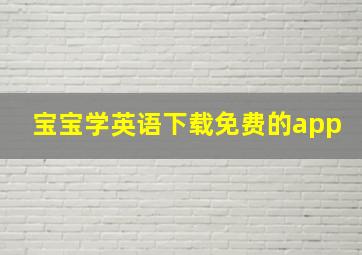 宝宝学英语下载免费的app